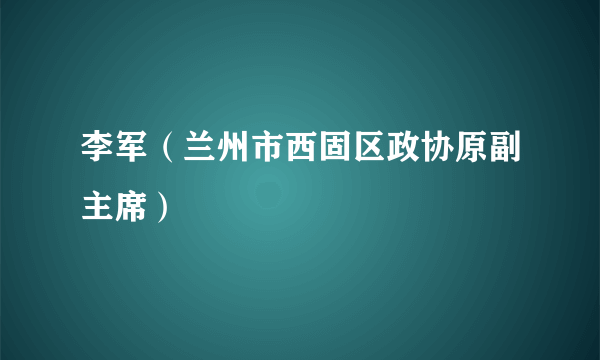 李军（兰州市西固区政协原副主席）